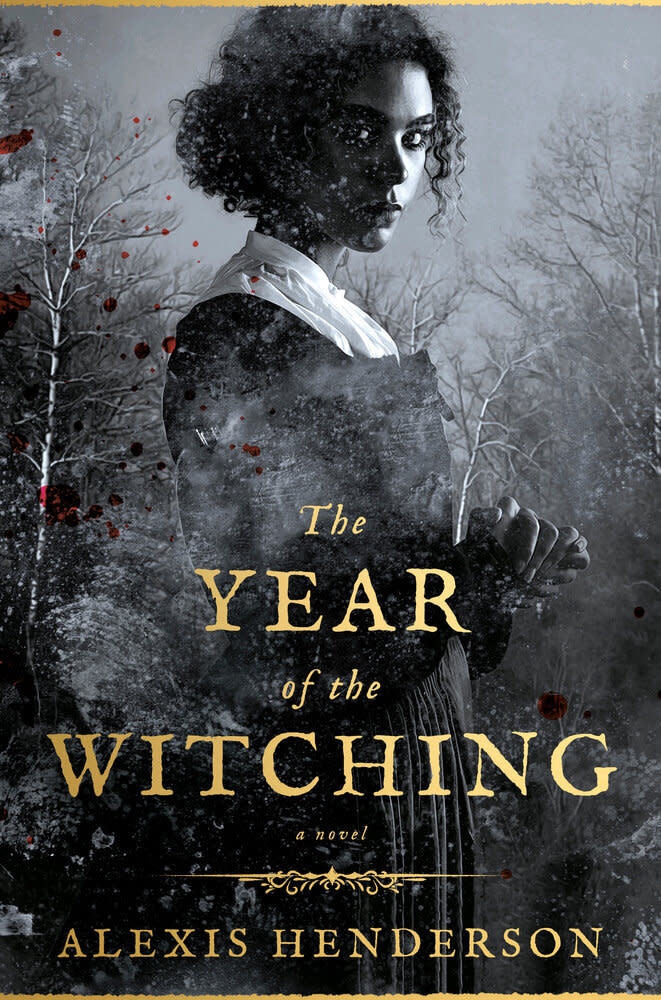 The
YEAR
of the
WITCHING

a novel

ALEXIS HENDERSON